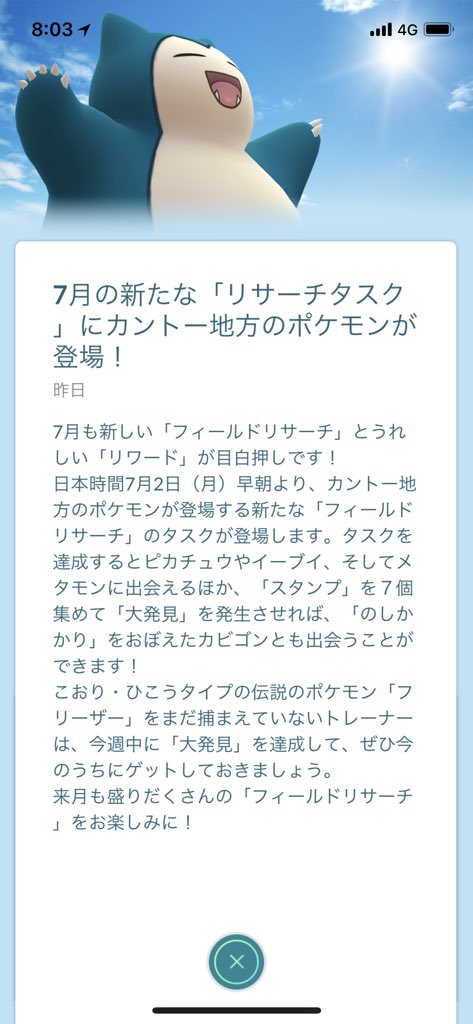 8:03 4G

7月の新たな「リサーチタスク」にカントー地方のポケモンが登場！

昨日

7月も新しい「フィールドリサーチ」とうれしい「リワード」が目白押しです！
日本時間7月2日（月）早朝より、カントー地方のポケモンが登場する新たな「フィールドリサーチ」のタスクが登場します。タスクを達成するとピカチュウやイーブイ、そしてメタモンに出会えるほか、「スタンプ」を７個集めて「大発見」を発生させれば、「のしかかり」をおぼえたカビゴンとも出会うことができます！
こおり・ひこうタイプの伝説のポケモン「フリーザー」をまだ捕まえていないトレーナーは、今週中に「大発見」を達成して、ぜひ今のうちにゲットしておきましょう。
来月も盛りだくさんの「フィールドリサーチ」をお楽しみに！